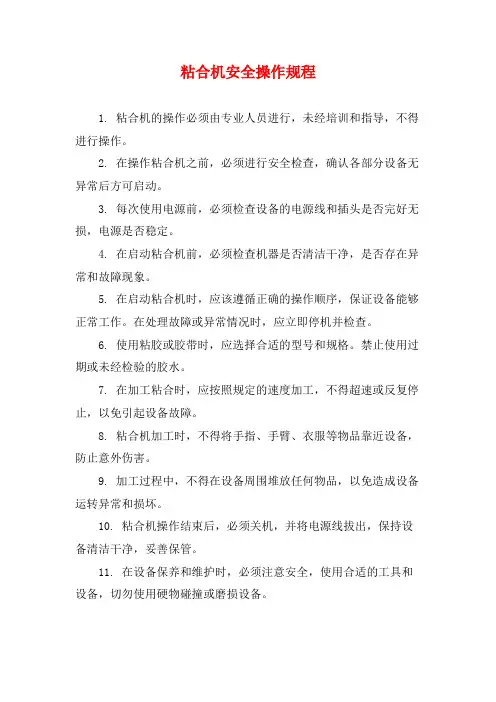 粘合机安全操作规程

1. 粘合机的操作必须由专业人员进行，未经培训和指导，不得进行操作。

2. 在操作粘合机之前，必须进行安全检查，确认各部分设备无异常后方可启动。

3. 每次使用电源前，必须检查设备的电源线和插头是否完好无损，电源是否稳定。

4. 在启动粘合机前，必须检查机器是否清洁干净，是否存在异常和故障现象。

5. 在启动粘合机时，应该遵循正确的操作顺序，保证设备能够正常工作。在处理故障或异常情况时，应立即停机并检查。

6. 使用粘胶或胶带时，应选择合适的型号和规格。禁止使用过期或未经检验的胶水。

7. 在加工粘合时，应按照规定的速度加工，不得超速或反复停止，以免引起设备故障。

8. 粘合机加工时，不得将手指、手臂、衣服等物品靠近设备，防止意外伤害。

9. 加工过程中，不得在设备周围堆放任何物品，以免造成设备运转异常和损坏。

10. 粘合机操作结束后，必须关机，并将电源线拔出，保持设备清洁干净，妥善保管。

11. 在设备保养和维护时，必须注意安全，使用合适的工具和设备，切勿使用硬物碰撞或磨损设备。